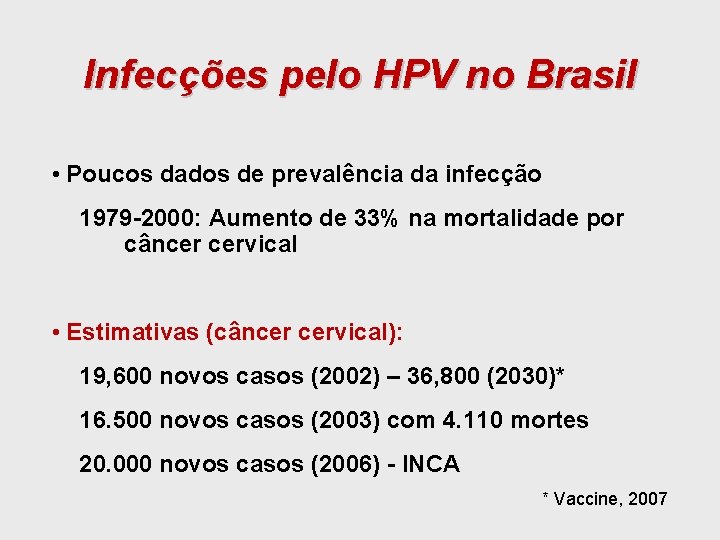 Infecções pelo HPV no Brasil

• Poucos dados de prevalência da infecção

1979-2000: Aumento de 33% na mortalidade por câncer cervical

• Estimativas (câncer cervical):

19,600 novos casos (2002) – 36,800 (2030)*

16.500 novos casos (2003) com 4.110 mortes

20.000 novos casos (2006) - INCA

* Vaccine, 2007